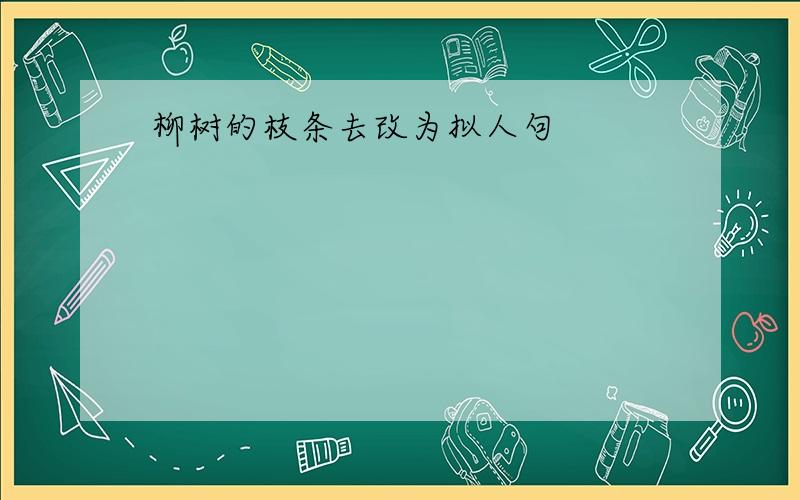 柳树的枝条去改为拟人句